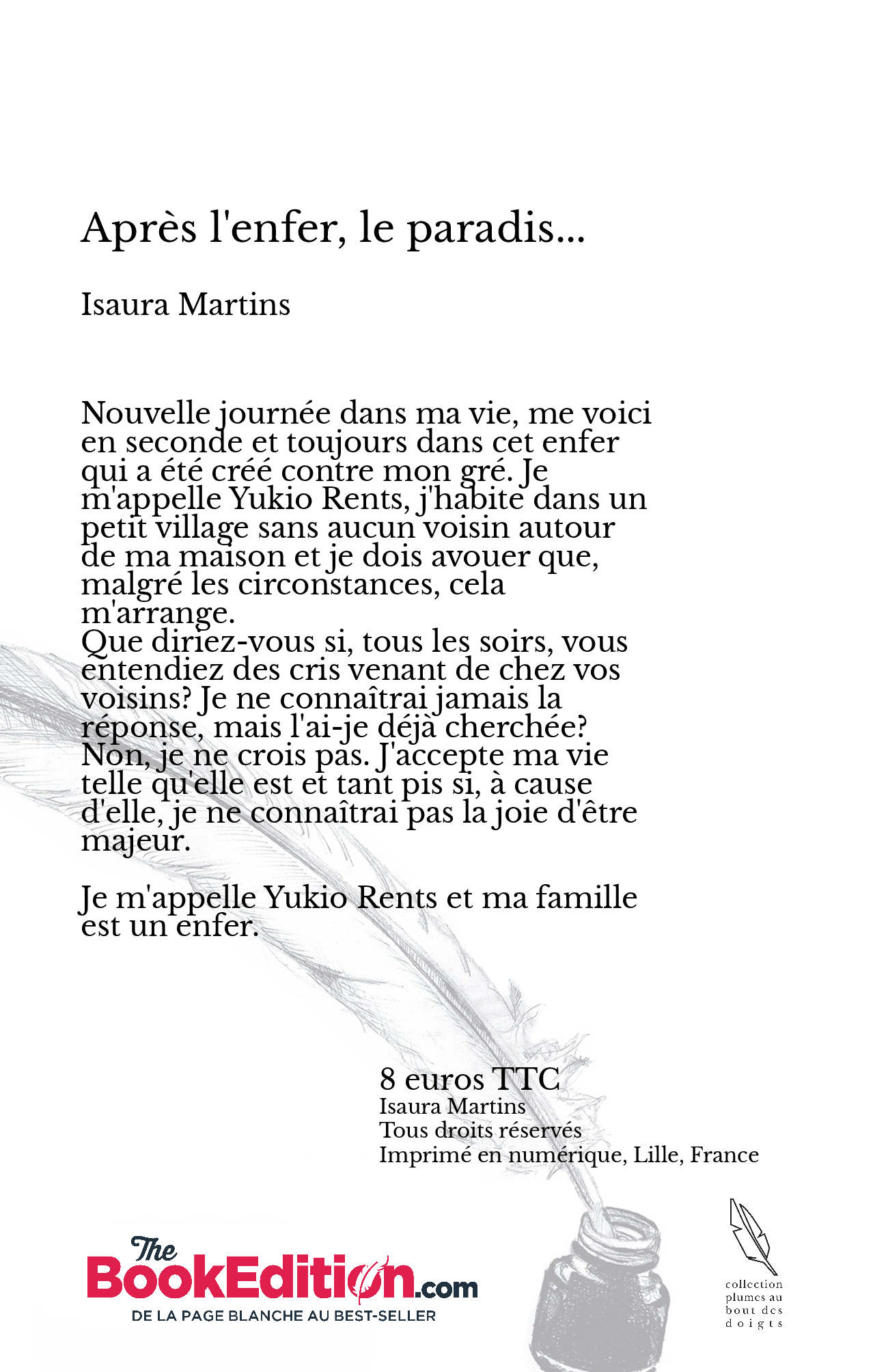 Après l'enfer, le paradis...

Isaura Martins

Nouvelle journée dans ma vie, me voici en seconde et toujours dans cet enfer qui a été créé contre mon gré. Je m'appelle Yukio Rents, j'habite dans un petit village sans aucun voisin autour de ma maison et je dois avouer que, malgré les circonstances, cela m'arrange.
Que diriez-vous si, tous les soirs, vous entendiez des cris venant de chez vos voisins? Je ne connaîtrai jamais la réponse, mais l'ai-je déjà cherchée? Non, je ne crois pas. J'accepte ma vie telle qu'elle est et tant pis si, à cause d'elle, je ne connaîtrai pas la joie d'être majeur.

Je m'appelle Yukio Rents et ma famille est un enfer.

8 euros TTC
Isaura Martins
Tous droits réservés
Imprimé en numérique, Lille, France

The BookEdition.com
DE LA PAGE BLANCHE AU BEST-SELLER

collection plumes au bout des doigts